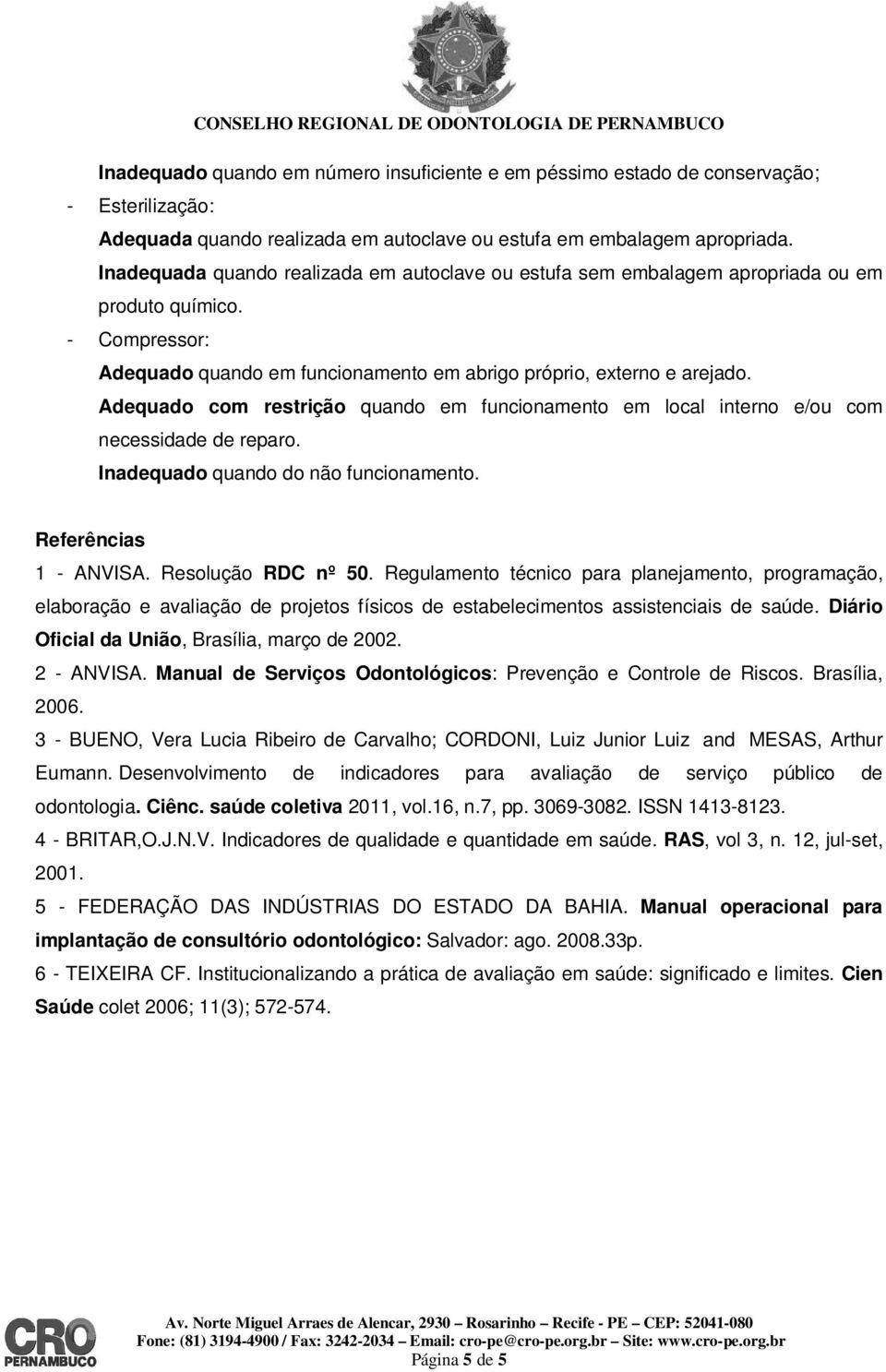 CONSELHO REGIONAL DE ODONTOLOGIA DE PERNAMBUCO

Inadequado quando em número insuficiente e em péssimo estado de conservação;

- Esterilização:

Adequada quando realizada em autoclave ou estufa em embalagem apropriada.

Inadequada quando realizada em autoclave ou estufa sem embalagem apropriada ou em produto químico.

- Compressor:

Adequado quando em funcionamento em abrigo próprio, externo e arejado.

Adequado com restrição quando em funcionamento em local interno e/ou com necessidade de reparo.

Inadequado quando do não funcionamento.

Referências

1 - ANVISA. Resolução RDC nº 50. Regulamento técnico para planejamento, programação, elaboração e avaliação de projetos físicos de estabelecimentos assistenciais de saúde. Diário Oficial da União, Brasília, março de 2002.

2 - ANVISA. Manual de Serviços Odontológicos: Prevenção e Controle de Riscos. Brasília, 2006.

3 - BUENO, Vera Lucia Ribeiro de Carvalho; CORDONI, Luiz Junior Luiz and MESAS, Arthur Eumann. Desenvolvimento de indicadores para avaliação de serviço público de odontologia. Ciênc. saúde coletiva 2011, vol.16, n.7, pp. 3069-3082. ISSN 1413-8123.

4 - BRITAR,O.J.N.V. Indicadores de qualidade e quantidade em saúde. RAS, vol 3, n. 12, jul-set, 2001.

5 - FEDERAÇÃO DAS INDÚSTRIAS DO ESTADO DA BAHIA. Manual operacional para implantação de consultório odontológico: Salvador: ago. 2008.33p.

6 - TEIXEIRA CF. Institucionalizando a prática de avaliação em saúde: significado e limites. Cien Saúde colet 2006; 11(3); 572-574.

CRO PERNAMBUCO

Av. Norte Miguel Arraes de Alencar, 2930 – Rosarinho – Recife - PE – CEP: 52041-080
Fone: (81) 3194-4900 / Fax: 3242-2034 – Email: cro-pe@cro-pe.org.br – Site: www.cro-pe.org.br
Página 5 de 5